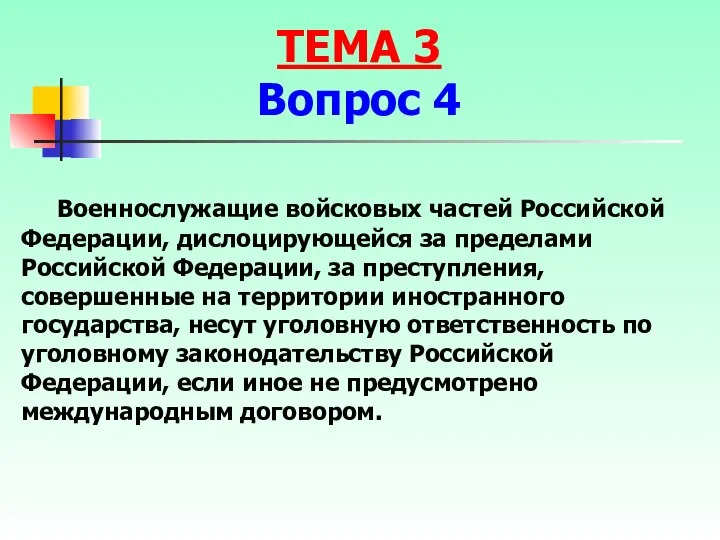 ТЕМА 3
Вопрос 4

Военнослужащие войсковых частей Российской Федерации, дислоцирующейся за пределами Российской Федерации, за преступления, совершенные на территории иностранного государства, несут уголовную ответственность по уголовному законодательству Российской Федерации, если иное не предусмотрено международным договором.